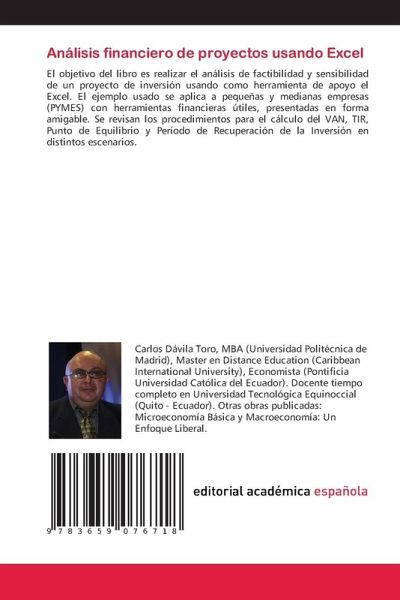 Análisis financiero de proyectos usando Excel

El objetivo del libro es realizar el análisis de factibilidad y sensibilidad de un proyecto de inversión usando como herramienta de apoyo el Excel. El ejemplo usado se aplica a pequeñas y medianas empresas (PYMES) con herramientas financieras útiles, presentadas en forma amigable. Se revisan los procedimientos para el cálculo del VAN, TIR, Punto de Equilibrio y Período de Recuperación de la Inversión en distintos escenarios.

Carlos Dávila Toro, MBA (Universidad Politécnica de Madrid), Master en Distance Education (Caribbean International University), Economista (Pontificia Universidad Católica del Ecuador). Docente tiempo completo en Universidad Tecnológica Equinoccial (Quito - Ecuador). Otras obras publicadas: Microeconomía Básica y Macroeconomía: Un Enfoque Liberal.

9 783659 076718

editorial académica española